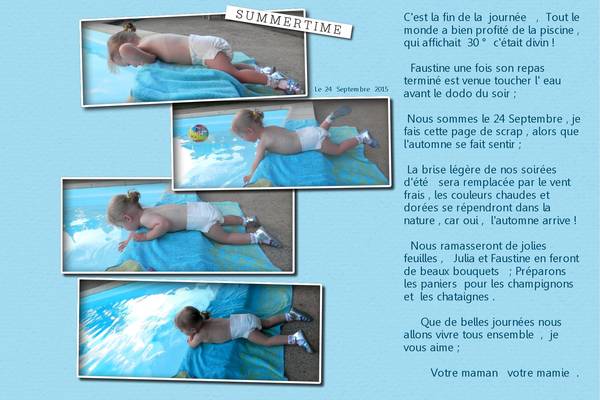 SUMMERTIME

Le 24 Septembre 2015

C'est la fin de la journée , Tout le monde a bien profité de la piscine , qui affichait 30 ° c'était divin !

Faustine une fois son repas terminé est venue toucher l' eau avant le dodo du soir ;

Nous sommes le 24 Septembre , je fais cette page de scrap , alors que l'automne se fait sentir ;

La brise légère de nos soirées d'été sera remplacée par le vent frais , les couleurs chaudes et dorées se répendront dans la nature , car oui , l'automne arrive !

Nous ramasseront de jolies feuilles , Julia et Faustine en feront de beaux bouquets ; Préparons les paniers pour les champignons et les chataignes .

Que de belles journées nous allons vivre tous ensemble , je vous aime ;

Votre maman votre mamie .